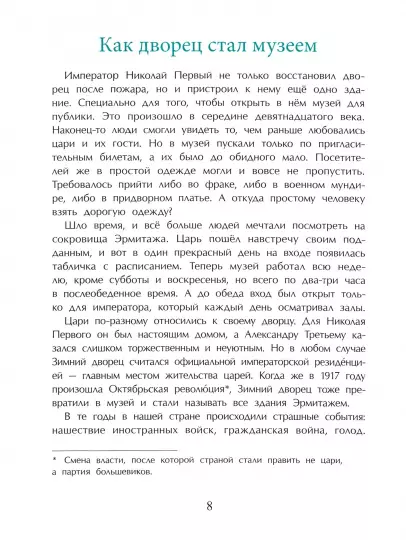 Как дворец стал музеем

Император Николай Первый не только восстановил дворец после пожара, но и пристроил к нему ещё одно здание. Специально для того, чтобы открыть в нём музей для публики. Это произошло в середине девятнадцатого века. Наконец-то люди смогли увидеть то, чем раньше любовались цари и их гости. Но в музей пускали только по пригласительным билетам, а их было до обидного мало. Посетителей же в простой одежде могли и вовсе не пропустить. Требовалось прийти либо во фраке, либо в военном мундире, либо в придворном платье. А откуда простому человеку взять дорогую одежду?

Шло время, и всё больше людей мечтали посмотреть на сокровища Эрмитажа. Царь пошёл навстречу своим подданным, и вот в один прекрасный день на входе появилась табличка с расписанием. Теперь музей работал всю неделю, кроме субботы и воскресенья, но всего по два-три часа в послеобеденное время. А до обеда вход был открыт только для императора, который каждый день осматривал залы.

Цари по-разному относились к своему дворцу. Для Николая Первого он был настоящим домом, а Александру Третьему казался слишком торжественным и неуютным. Но в любом случае Зимний дворец считался официальной императорской резиденцией — главным местом жительства царей. Когда же в 1917 году произошла Октябрьская революция*, Зимний дворец тоже превратили в музей и стали называть все здания Эрмитажем.

В те годы в нашей стране происходили страшные события: нашествие иностранных войск, гражданская война, голод.

* Смена власти, после которой страной стали править не цари, а партия большевиков.

8